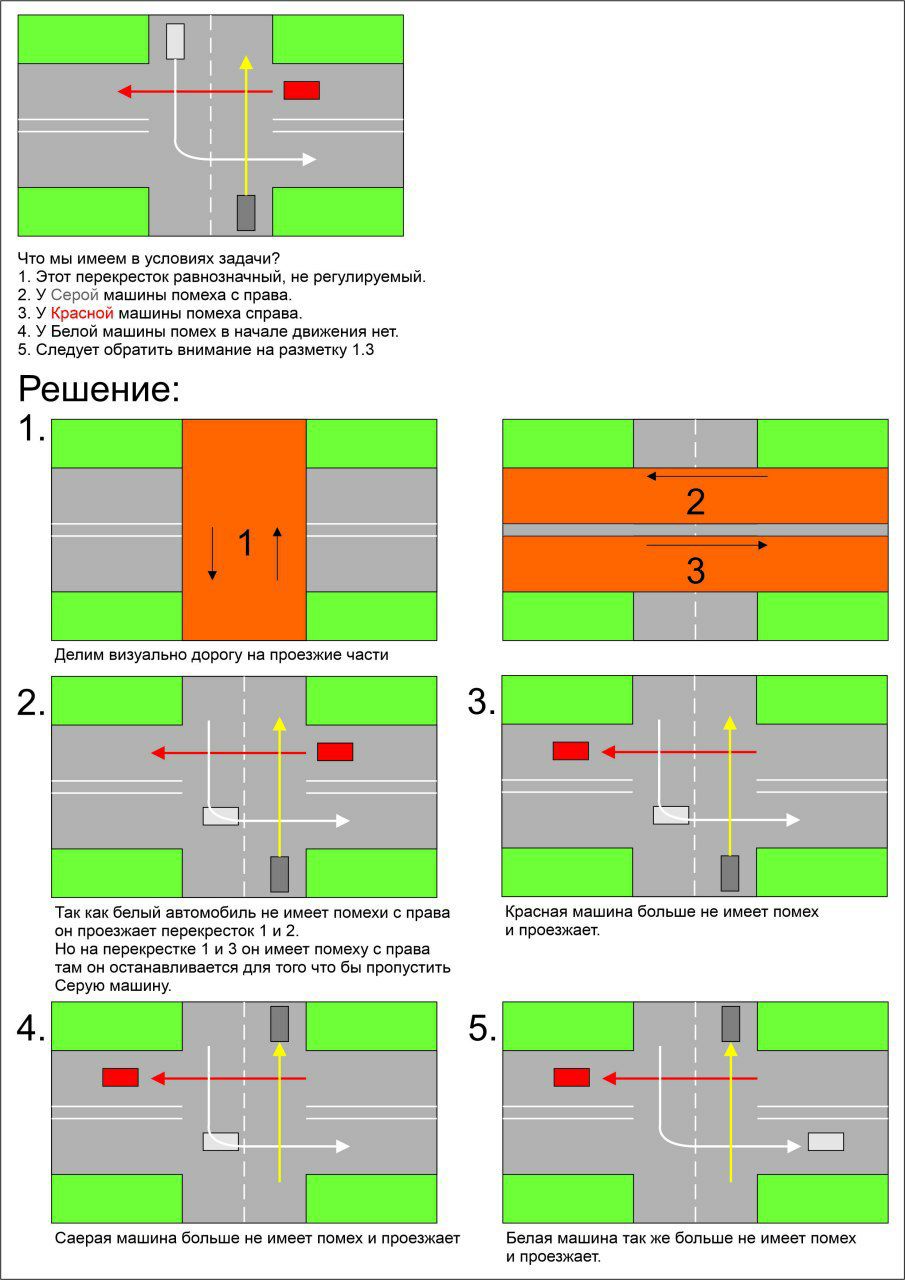 Что мы имеем в условиях задачи?
1. Этот перекресток равнозначный, не регулируемый.
2. У Серой машины помеха с права.
3. У Красной машины помеха справа.
4. У Белой машины помех в начале движения нет.
5. Следует обратить внимание на разметку 1.3

Решение:

1.

1

2

3

Делим визуально дорогу на проезжие части

2.

Так как белый автомобиль не имеет помехи с права он проезжает перекресток 1 и 2.
Но на перекрестке 1 и 3 он имеет помеху с права там он останавливается для того что бы пропустить Серую машину.

3.

Красная машина больше не имеет помех и проезжает.

4.

Саерая машина больше не имеет помех и проезжает

5.

Белая машина так же больше не имеет помех и проезжает.